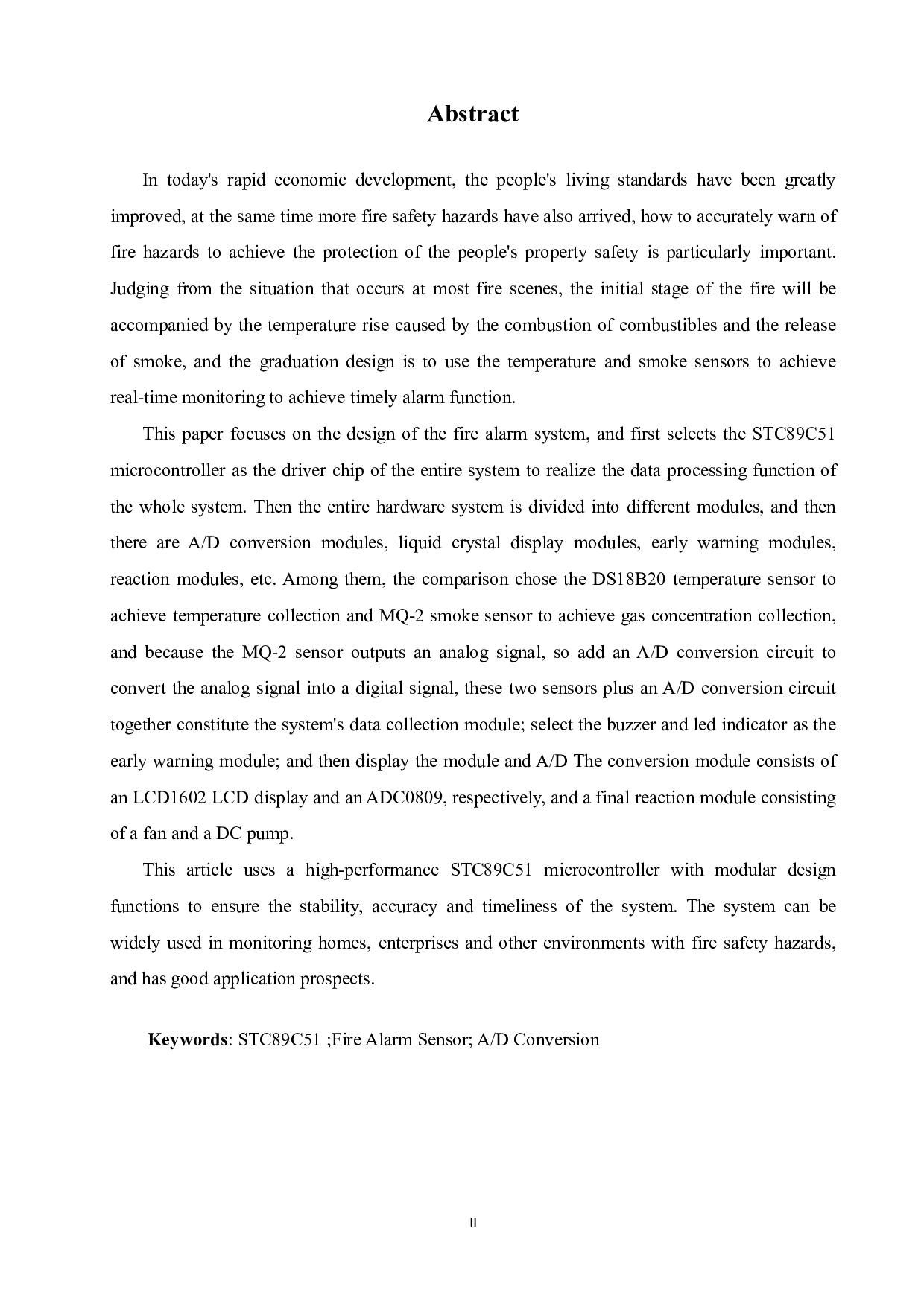 Abstract

In today's rapid economic development, the people's living standards have been greatly improved, at the same time more fire safety hazards have also arrived, how to accurately warn of fire hazards to achieve the protection of the people's property safety is particularly important. Judging from the situation that occurs at most fire scenes, the initial stage of the fire will be accompanied by the temperature rise caused by the combustion of combustibles and the release of smoke, and the graduation design is to use the temperature and smoke sensors to achieve real-time monitoring to achieve timely alarm function.

This paper focuses on the design of the fire alarm system, and first selects the STC89C51 microcontroller as the driver chip of the entire system to realize the data processing function of the whole system. Then the entire hardware system is divided into different modules, and then there are A/D conversion modules, liquid crystal display modules, early warning modules, reaction modules, etc. Among them, the comparison chose the DS18B20 temperature sensor to achieve temperature collection and MQ-2 smoke sensor to achieve gas concentration collection, and because the MQ-2 sensor outputs an analog signal, so add an A/D conversion circuit to convert the analog signal into a digital signal, these two sensors plus an A/D conversion circuit together constitute the system's data collection module; select the buzzer and led indicator as the early warning module; and then display the module and A/D The conversion module consists of an LCD1602 LCD display and an ADC0809, respectively, and a final reaction module consisting of a fan and a DC pump.

This article uses a high-performance STC89C51 microcontroller with modular design functions to ensure the stability, accuracy and timeliness of the system. The system can be widely used in monitoring homes, enterprises and other environments with fire safety hazards, and has good application prospects.

Keywords: STC89C51 ;Fire Alarm Sensor; A/D Conversion

II